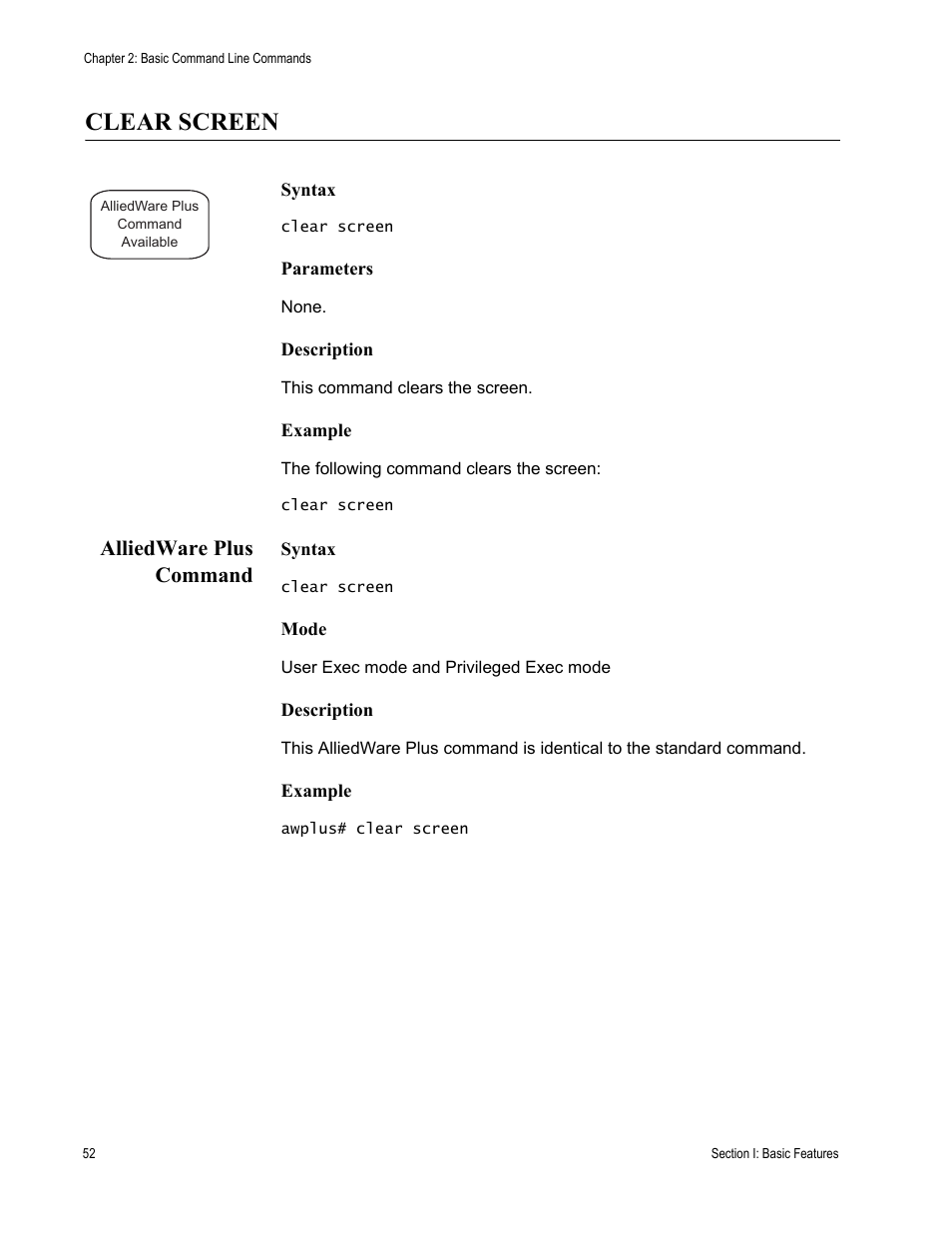 Chapter 2: Basic Command Line Commands

CLEAR SCREEN

AlliedWare Plus Command Available

Syntax

clear screen

Parameters

None.

Description

This command clears the screen.

Example

The following command clears the screen:

clear screen

AlliedWare Plus Command

Syntax

clear screen

Mode

User Exec mode and Privileged Exec mode

Description

This AlliedWare Plus command is identical to the standard command.

Example

awplus# clear screen

52

Section I: Basic Features